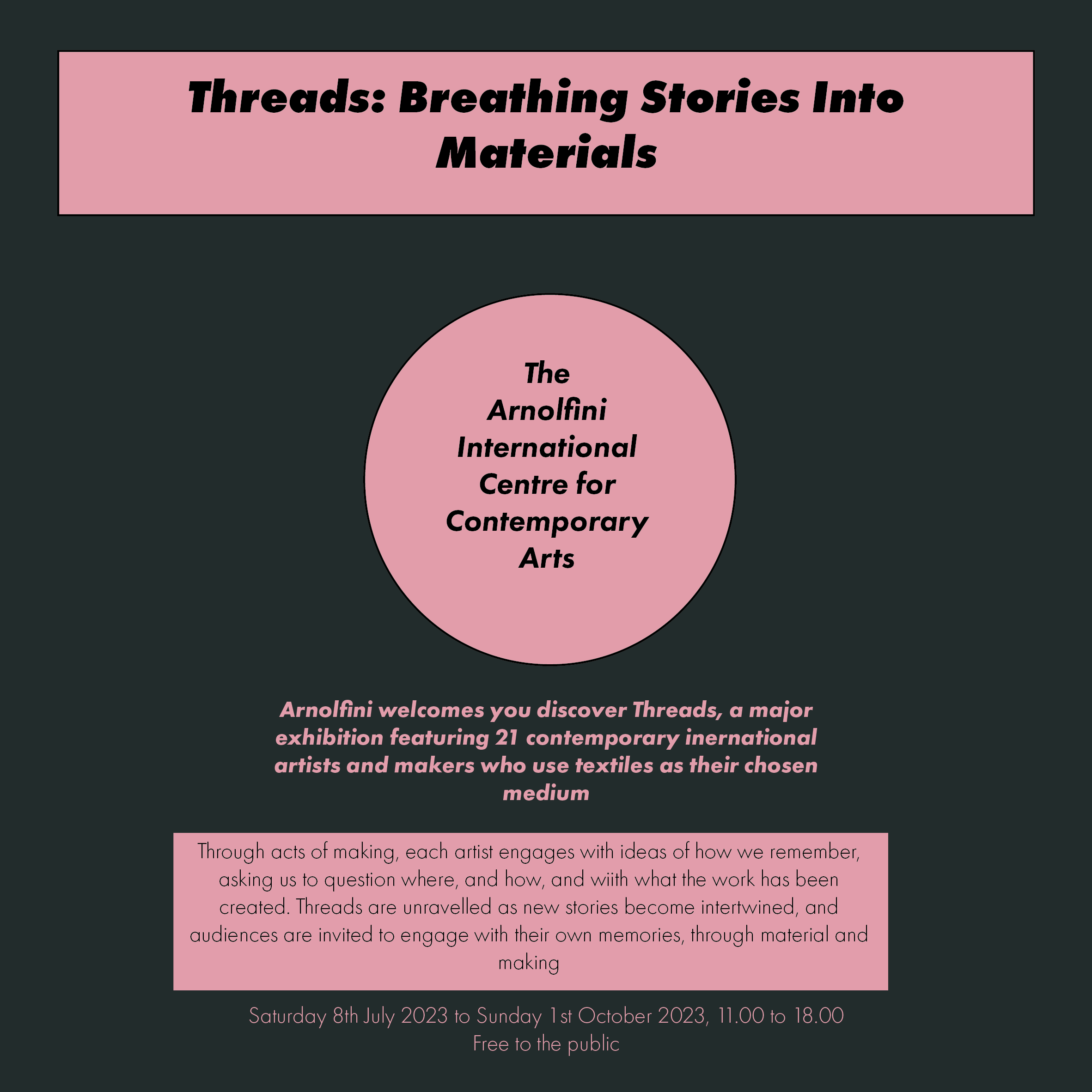 Threads: Breathing Stories Into Materials

The Arnolfini International Centre for Contemporary Arts

Arnolfini welcomes you discover Threads, a major exhibition featuring 21 contemporary inernational artists and makers who use textiles as their chosen medium

Through acts of making, each artist engages with ideas of how we remember, asking us to question where, and how, and wiith what the work has been created. Threads are unravelled as new stories become intertwined, and audiences are invited to engage with their own memories, through material and making

Saturday 8th July 2023 to Sunday 1st October 2023, 11.00 to 18.00
Free to the public